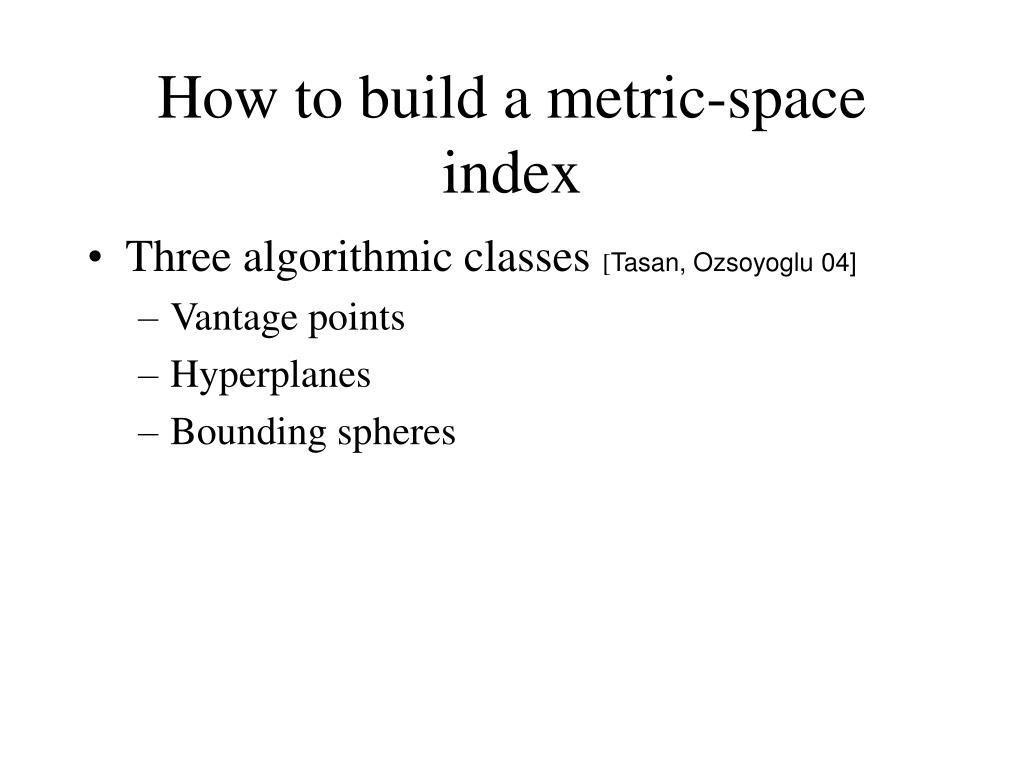 How to build a metric-space index

• Three algorithmic classes [Tasan, Ozsoyoglu 04]
– Vantage points
– Hyperplanes
– Bounding spheres